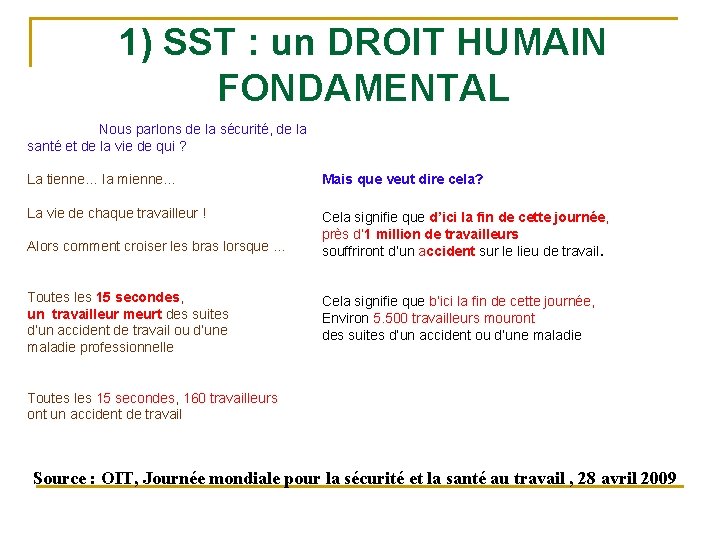 1) SST : un DROIT HUMAIN FONDAMENTAL

Nous parlons de la sécurité, de la santé et de la vie de qui ?

La tienne… la mienne…

La vie de chaque travailleur !

Alors comment croiser les bras lorsque …

Toutes les 15 secondes, un travailleur meurt des suites d'un accident de travail ou d'une maladie professionnelle

Toutes les 15 secondes, 160 travailleurs ont un accident de travail

Mais que veut dire cela?

Cela signifie que d'ici la fin de cette journée, près d'1 million de travailleurs souffriront d'un accident sur le lieu de travail.

Cela signifie que b'ici la fin de cette journée, Environ 5.500 travailleurs mouront des suites d'un accident ou d'une maladie

Source : OIT, Journée mondiale pour la sécurité et la santé au travail , 28 avril 2009